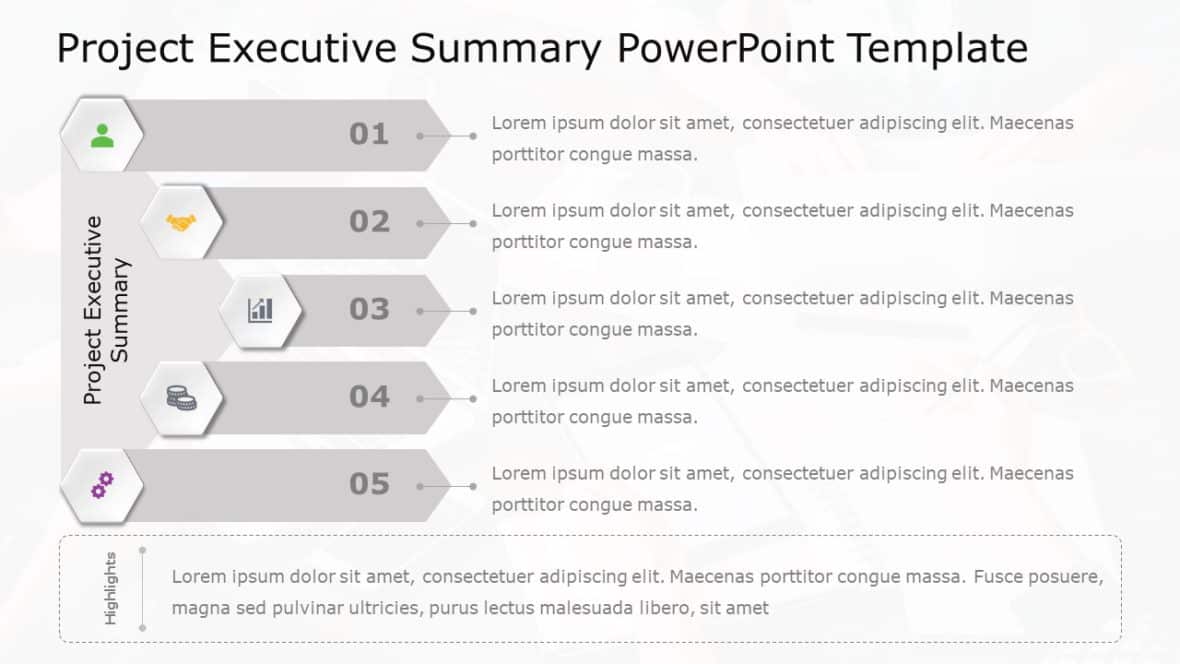 Project Executive Summary PowerPoint Template

Project Executive Summary

01

Lorem ipsum dolor sit amet, consectetuer adipiscing elit. Maecenas porttitor congue massa.

02

Lorem ipsum dolor sit amet, consectetuer adipiscing elit. Maecenas porttitor congue massa.

03

Lorem ipsum dolor sit amet, consectetuer adipiscing elit. Maecenas porttitor congue massa.

04

Lorem ipsum dolor sit amet, consectetuer adipiscing elit. Maecenas porttitor congue massa.

05

Lorem ipsum dolor sit amet, consectetuer adipiscing elit. Maecenas porttitor congue massa.

Highlights

Lorem ipsum dolor sit amet, consectetuer adipiscing elit. Maecenas porttitor congue massa. Fusce posuere, magna sed pulvinar ultricies, purus lectus malesuada libero, sit amet